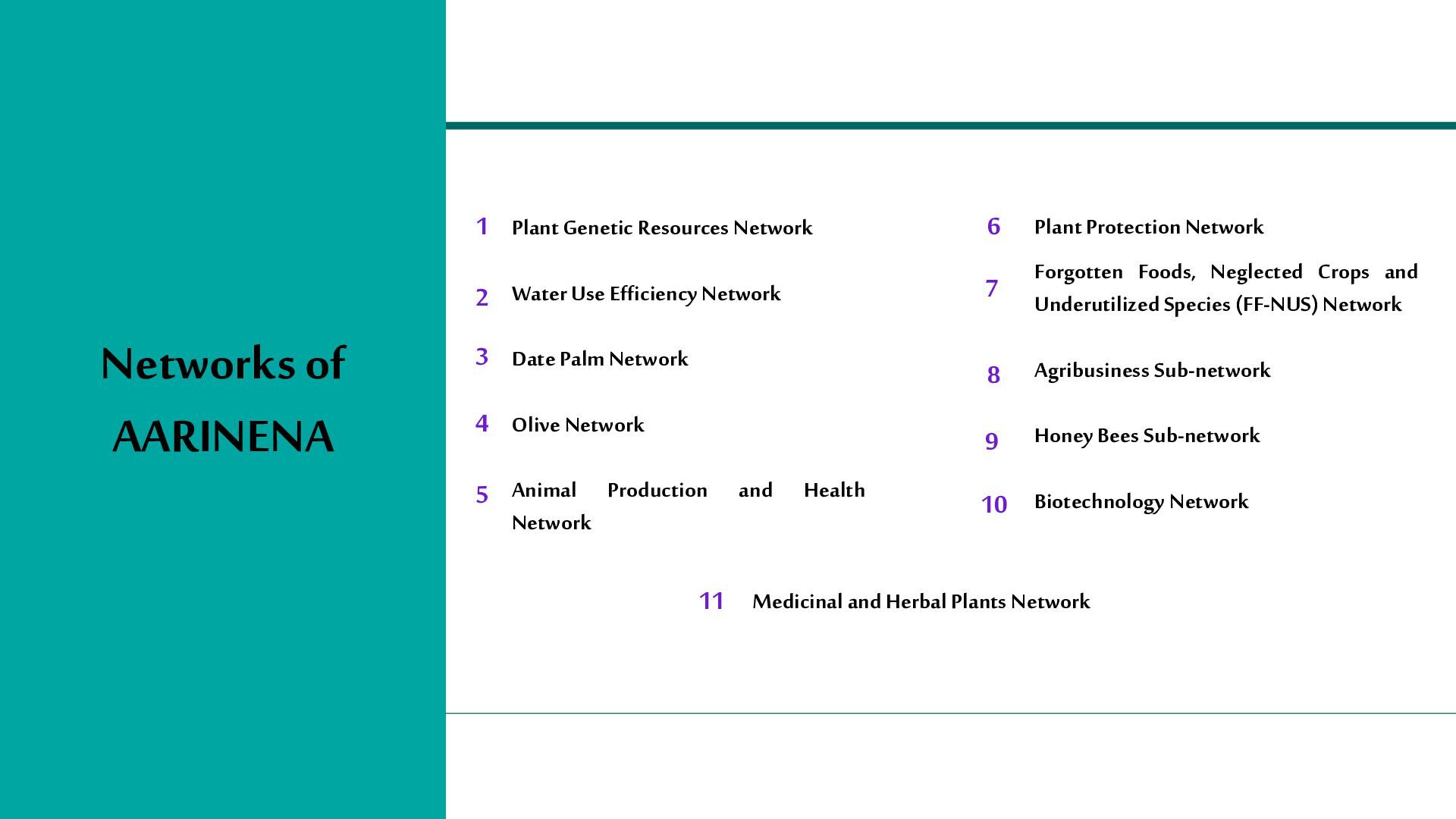 Networks of AARINENA

1 Plant Genetic Resources Network

2 Water Use Efficiency Network

3 Date Palm Network

4 Olive Network

5 Animal Production and Health Network

6 Plant Protection Network

7 Forgotten Foods, Neglected Crops and Underutilized Species (FF-NUS) Network

8 Agribusiness Sub-network

9 Honey Bees Sub-network

10 Biotechnology Network

11 Medicinal and Herbal Plants Network